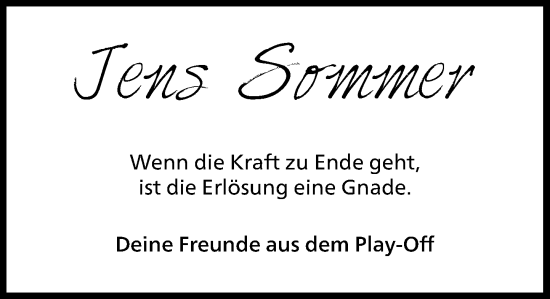 Jens Sommer

Wenn die Kraft zu Ende geht,
ist die Erlösung eine Gnade.

Deine Freunde aus dem Play-Off